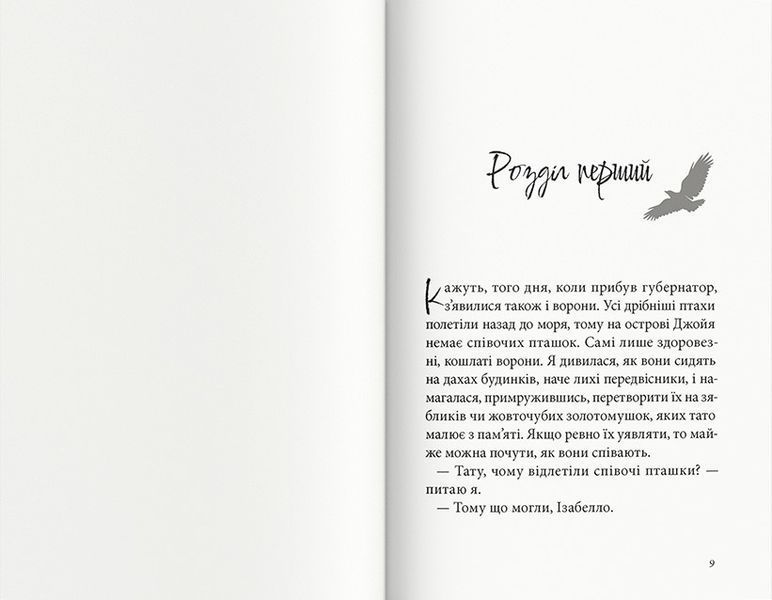 Розділ перший

Кажуть, того дня, коли прибув губернатор, з'явилися також і ворони. Усі дрібніші птахи полетіли назад до моря, тому на острові Джойя немає співочих пташок. Самі лише здоровезні, кошлаті ворони. Я дивилася, як вони сидять на дахах будинків, наче лихі передвісники, і намагалася, примружившись, перетворити їх на зябликів чи жовточубих золотомушок, яких тато малює з пам'яті. Якщо ревно їх уявляти, то майже можна почути, як вони співають.

— Тату, чому відлетіли співочі пташки? — питаю я.

— Тому що могли, Ізабелло.

9